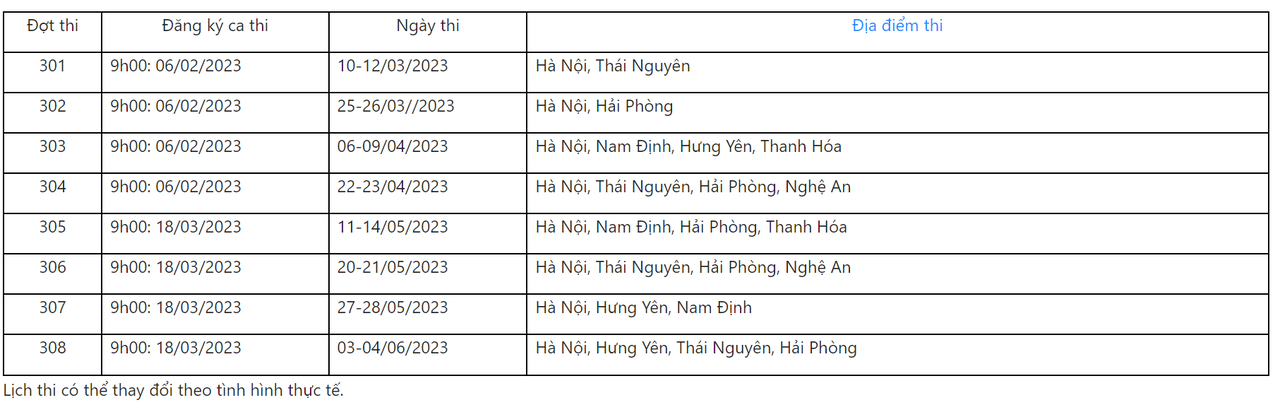 | Đợt thi | Đăng ký ca thi | Ngày thi | Địa điểm thi |
|---|---|---|---|
| 301 | 9h00: 06/02/2023 | 10-12/03/2023 | Hà Nội, Thái Nguyên |
| 302 | 9h00: 06/02/2023 | 25-26/03//2023 | Hà Nội, Hải Phòng |
| 303 | 9h00: 06/02/2023 | 06-09/04/2023 | Hà Nội, Nam Định, Hưng Yên, Thanh Hóa |
| 304 | 9h00: 06/02/2023 | 22-23/04/2023 | Hà Nội, Thái Nguyên, Hải Phòng, Nghệ An |
| 305 | 9h00: 18/03/2023 | 11-14/05/2023 | Hà Nội, Nam Định, Hải Phòng, Thanh Hóa |
| 306 | 9h00: 18/03/2023 | 20-21/05/2023 | Hà Nội, Thái Nguyên, Hải Phòng, Nghệ An |
| 307 | 9h00: 18/03/2023 | 27-28/05/2023 | Hà Nội, Hưng Yên, Nam Định |
| 308 | 9h00: 18/03/2023 | 03-04/06/2023 | Hà Nội, Hưng Yên, Thái Nguyên, Hải Phòng |

Lịch thi có thể thay đổi theo tình hình thực tế.